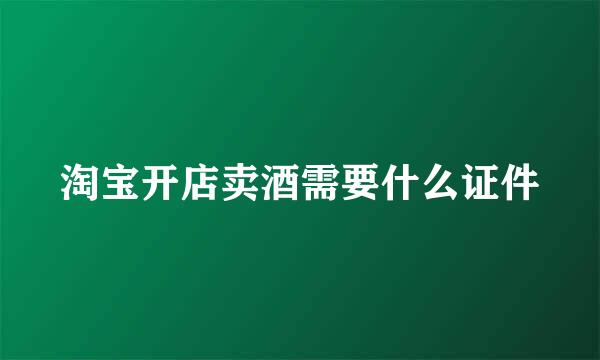 淘宝开店卖酒需要什么证件